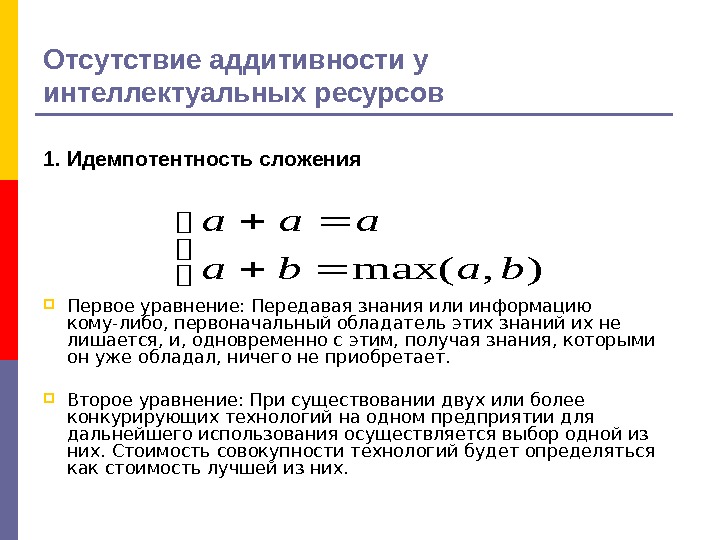 Отсутствие аддитивности у интеллектуальных ресурсов

1. Идемпотентность сложения

$\begin{cases} a + a = a \\ a + b = \max(a, b) \end{cases}$

Первое уравнение: Передавая знания или информацию кому-либо, первоначальный обладатель этих знаний их не лишается, и, одновременно с этим, получая знания, которыми он уже обладал, ничего не приобретает.

Второе уравнение: При существовании двух или более конкурирующих технологий на одном предприятии для дальнейшего использования осуществляется выбор одной из них. Стоимость совокупности технологий будет определяться как стоимость лучшей из них.